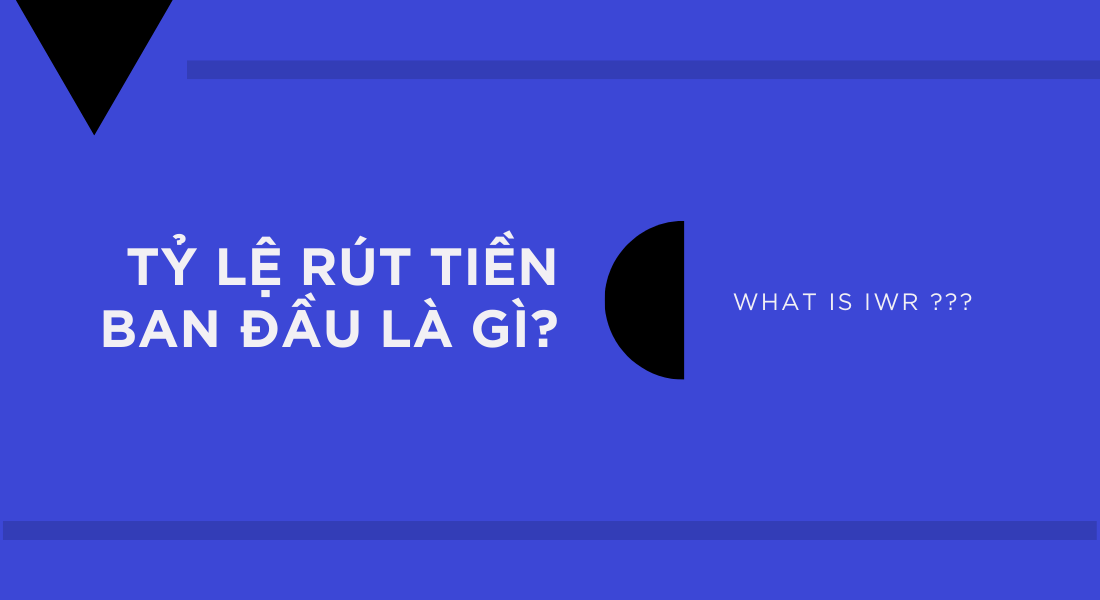 TỶ LỆ RÚT TIỀN BAN ĐẦU LÀ GÌ?

WHAT IS IWR ???